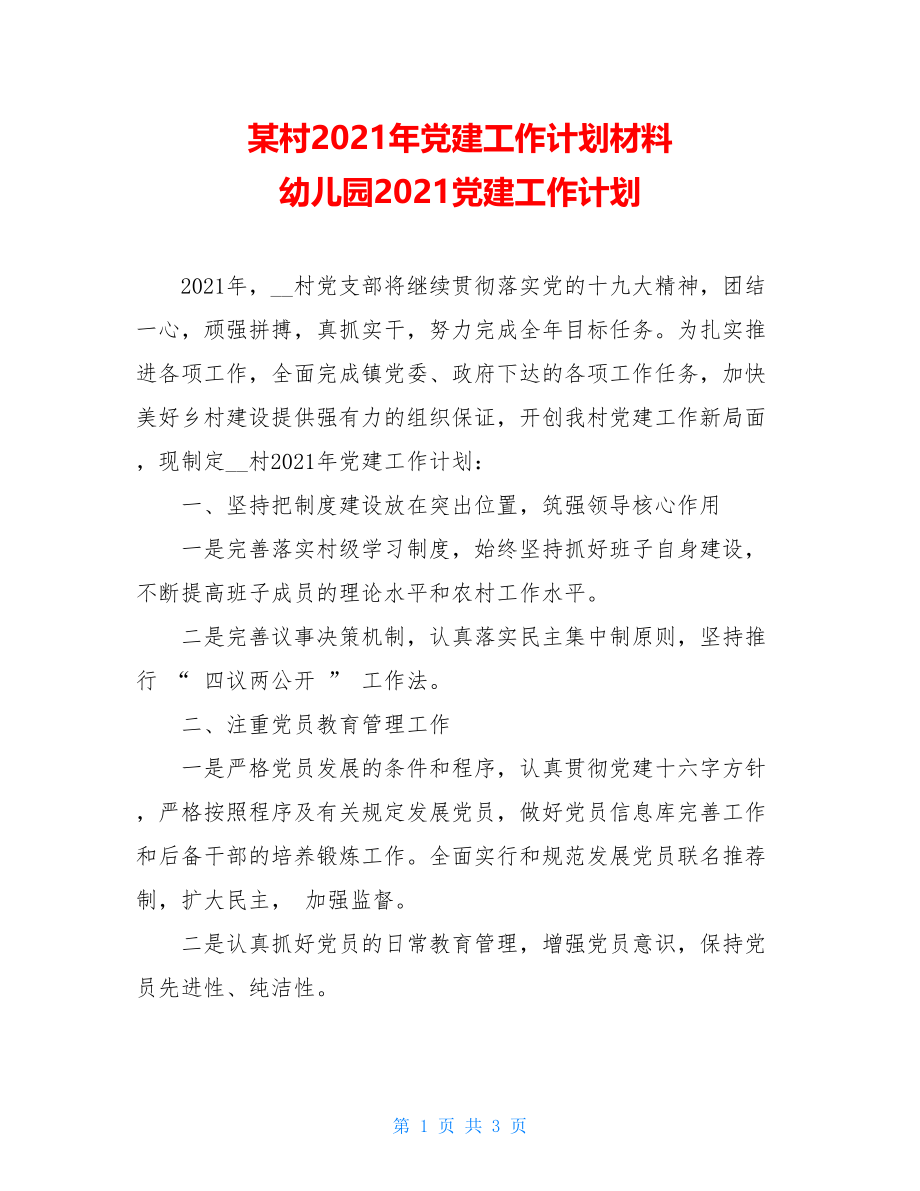 某村2021年党建工作计划材料
幼儿园2021党建工作计划

2021年，__村党支部将继续贯彻落实党的十九大精神，团结一心，顽强拼搏，真抓实干，努力完成全年目标任务。为扎实推进各项工作，全面完成镇党委、政府下达的各项工作任务，加快美好乡村建设提供强有力的组织保证，开创我村党建工作新局面，现制定__村2021年党建工作计划：

一、坚持把制度建设放在突出位置，筑强领导核心作用

一是完善落实村级学习制度，始终坚持抓好班子自身建设，不断提高班子成员的理论水平和农村工作水平。

二是完善议事决策机制，认真落实民主集中制原则，坚持推行 “ 四议两公开 ” 工作法。

二、注重党员教育管理工作

一是严格党员发展的条件和程序，认真贯彻党建十六字方针，严格按照程序及有关规定发展党员，做好党员信息库完善工作和后备干部的培养锻炼工作。全面实行和规范发展党员联名推荐制，扩大民主， 加强监督。

二是认真抓好党员的日常教育管理，增强党员意识，保持党员先进性、纯洁性。

第 1 页 共 3 页